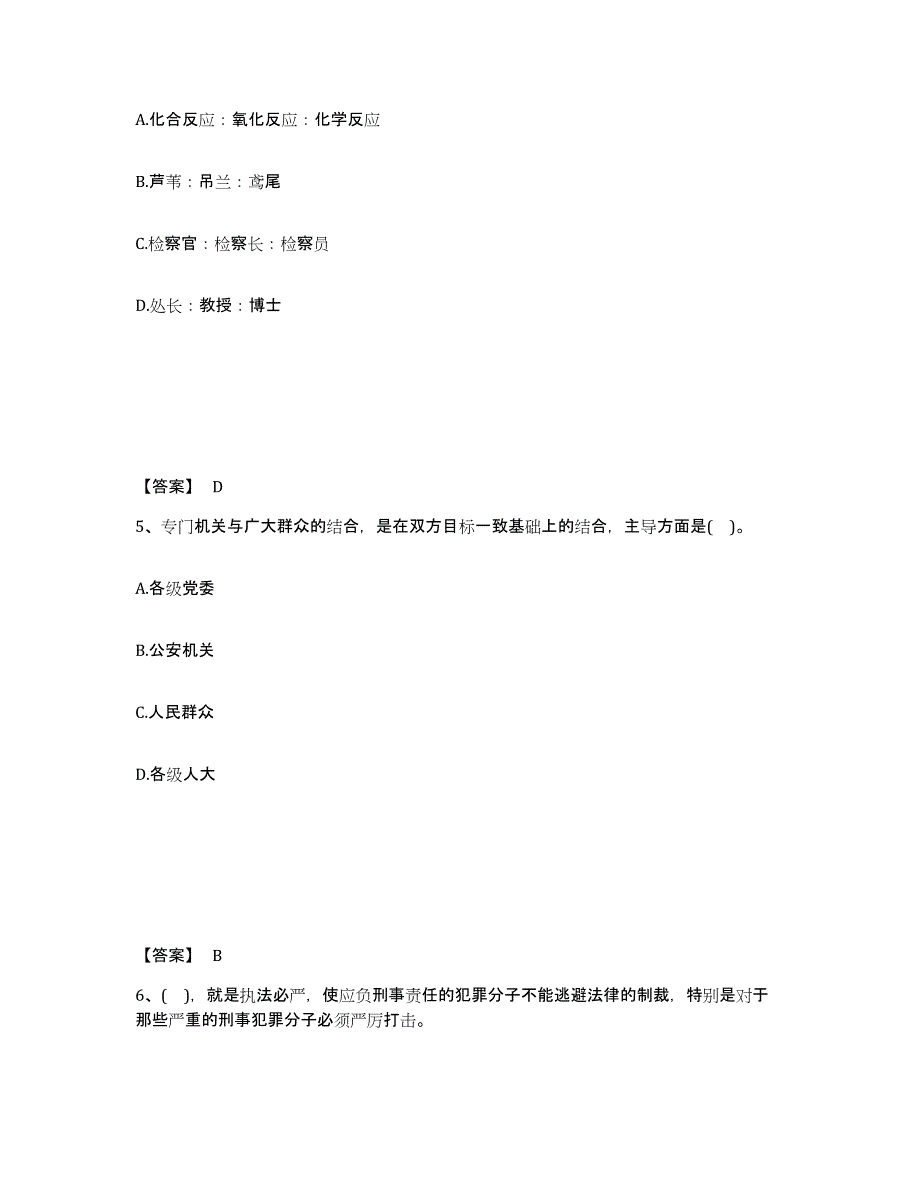 A.化合反应：氧化反应：化学反应

B.芦苇：吊兰：鸢尾

C.检察官：检察长：检察员

D.处长：教授：博士

【答案】 D

5、专门机关与广大群众的结合，是在双方目标一致基础上的结合，主导方面是( )。

A.各级党委

B.公安机关

C.人民群众

D.各级人大

【答案】 B

6、( )，就是执法必严，使应负刑事责任的犯罪分子不能逃避法律的制裁，特别是对于那些严重的刑事犯罪分子必须严厉打击。